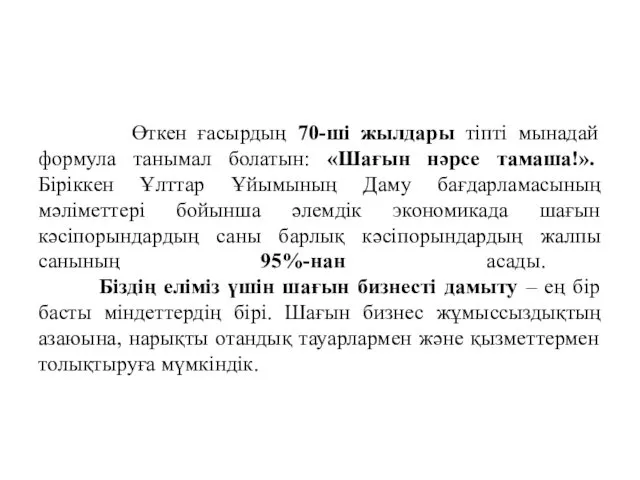 Өткен ғасырдың 70-ші жылдары тіпті мынадай формула танымал болатын: «Шағын нәрсе тамаша!». Біріккен Ұлттар Ұйымының Даму бағдарламасының мәліметтері бойынша әлемдік экономикада шағын кәсіпорындардың саны барлық кәсіпорындардың жалпы санының 95%-нан асады.

Біздің еліміз үшін шағын бизнесті дамыту – ең бір басты міндеттердің бірі. Шағын бизнес жұмыссыздықтың азаюына, нарықты отандық тауарлармен және қызметтермен толықтыруға мүмкіндік.